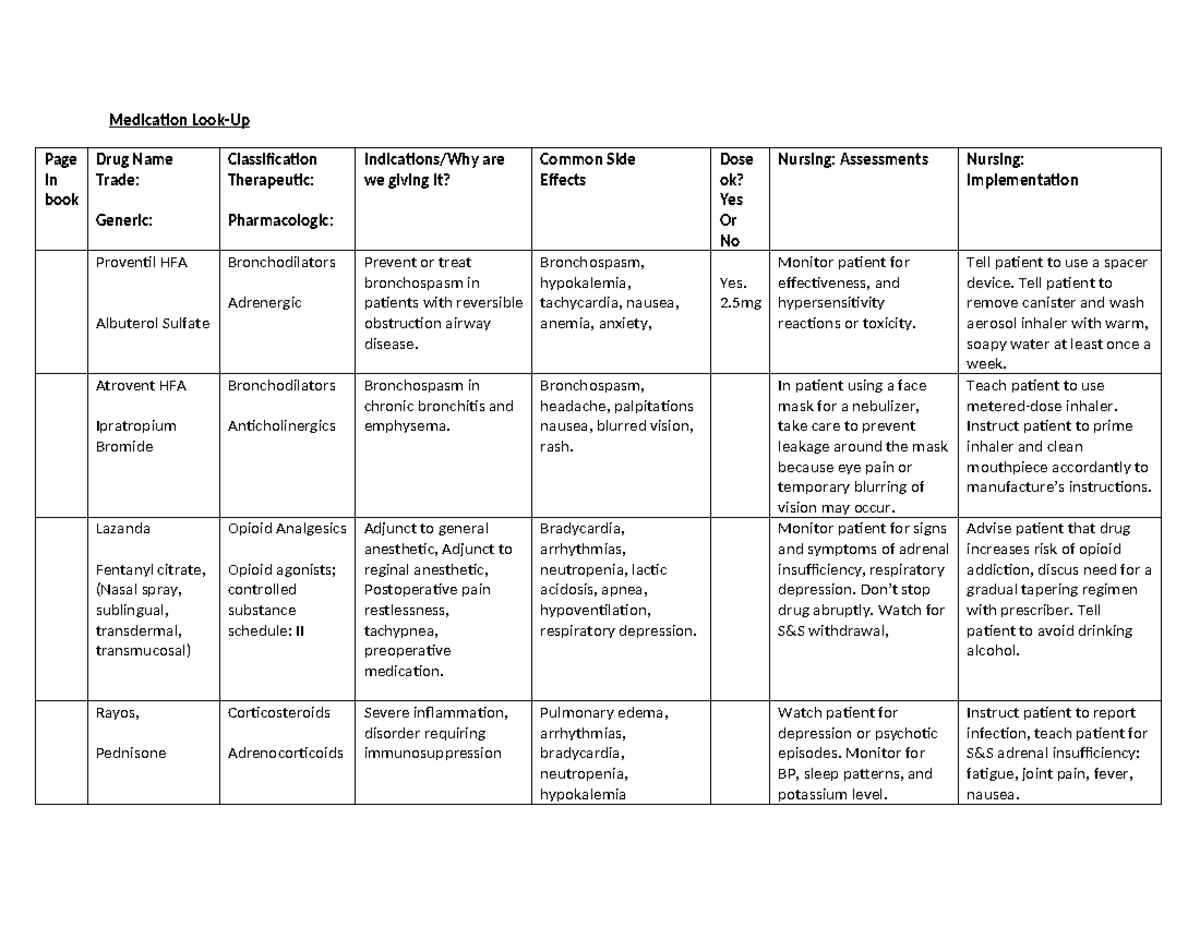 Medication Look-Up

| Page In book | Drug Name Trade: Generic: | Classification Therapeutic: Pharmacologic: | Indications/Why are we giving it? | Common Side Effects | Dose ok? Yes Or No | Nursing: Assessments | Nursing: Implementation |
|---|---|---|---|---|---|---|---|
| | Proventil HFA Albuterol Sulfate | Bronchodilators Adrenergic | Prevent or treat bronchospasm in patients with reversible obstruction airway disease. | Bronchospasm, hypokalemia, tachycardia, nausea, anemia, anxiety, | Yes. 2.5mg | Monitor patient for effectiveness, and hypersensitivity reactions or toxicity. | Tell patient to use a spacer device. Tell patient to remove canister and wash aerosol inhaler with warm, soapy water at least once a week. |
| | Atrovent HFA Ipratropium Bromide | Bronchodilators Anticholinergics | Bronchospasm in chronic bronchitis and emphysema. | Bronchospasm, headache, palpitations nausea, blurred vision, rash. | | In patient using a face mask for a nebulizer, take care to prevent leakage around the mask because eye pain or temporary blurring of vision may occur. | Teach patient to use metered-dose inhaler. Instruct patient to prime inhaler and clean mouthpiece accordantly to manufacture's instructions. |
| | Lazanda Fentanyl citrate, (Nasal spray, sublingual, transdermal, transmucosal) | Opioid Analgesics Opioid agonists; controlled substance schedule: II | Adjunct to general anesthetic, Adjunct to reginal anesthetic, Postoperative pain restlessness, tachypnea, preoperative medication. | Bradycardia, arrhythmias, neutropenia, lactic acidosis, apnea, hypoventilation, respiratory depression. | | Monitor patient for signs and symptoms of adrenal insufficiency, respiratory depression. Don't stop drug abruptly. Watch for S&S withdrawal, | Advise patient that drug increases risk of opioid addiction, discus need for a gradual tapering regimen with prescriber. Tell patient to avoid drinking alcohol. |
| | Rayos, Pednisone | Corticosteroids Adrenocorticoids | Severe inflammation, disorder requiring immunosuppression | Pulmonary edema, arrhythmias, bradycardia, neutropenia, hypokalemia | | Watch patient for depression or psychotic episodes. Monitor for BP, sleep patterns, and potassium level. | Instruct patient to report infection, teach patient for S&S adrenal insufficiency: fatigue, joint pain, fever, nausea. |